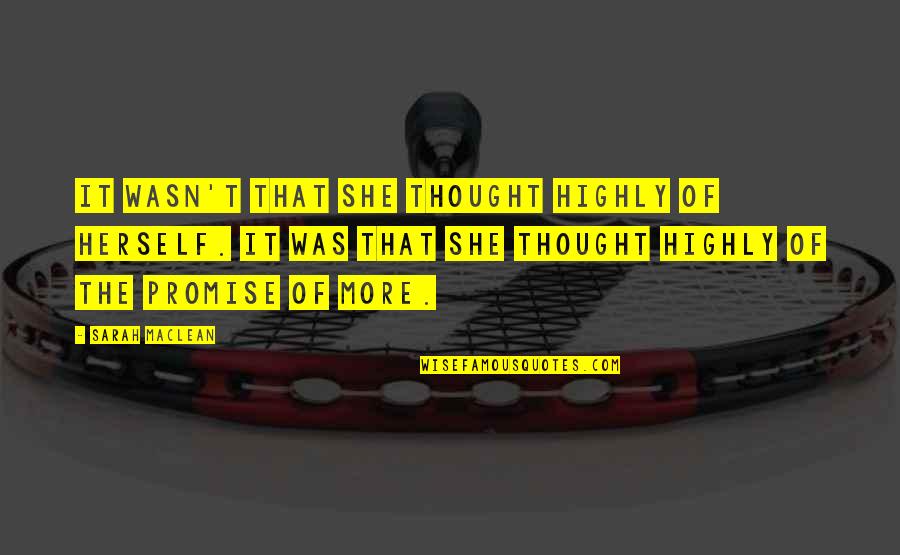 IT WASN'T THAT SHE THOUGHT HIGHLY OF HERSELF. IT WAS THAT SHE THOUGHT HIGHLY OF THE PROMISE OF MORE.

- SARAH MACLEAN

WISEFAMOUSQUOTES.COM